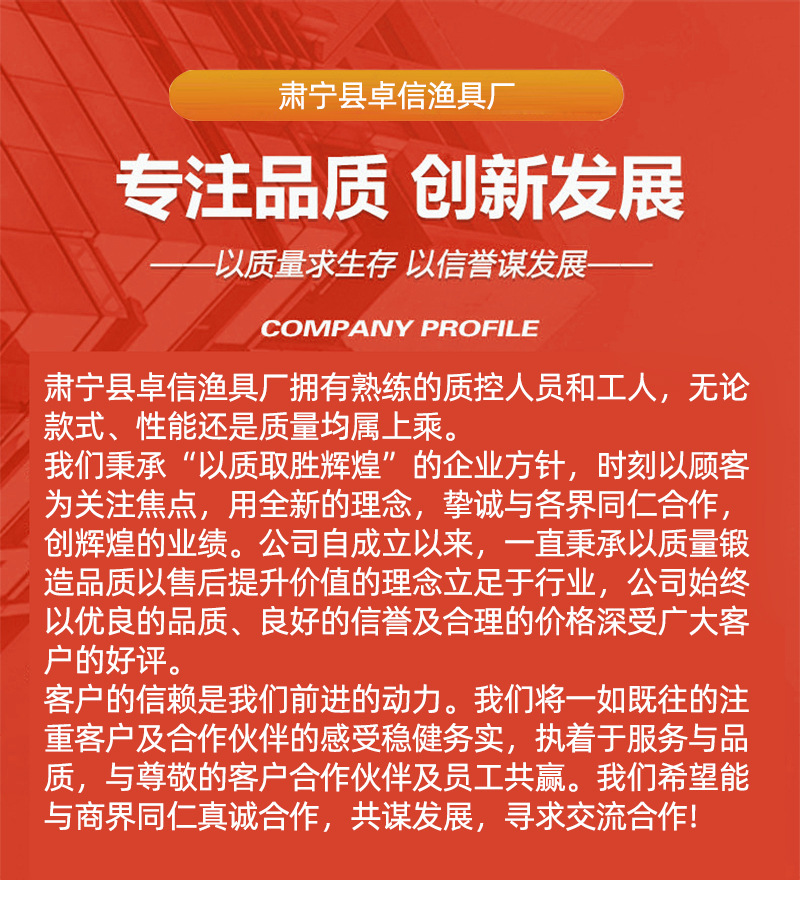 肃宁县卓信渔具厂

专注品质 创新发展

——以质量求生存 以信誉谋发展——

COMPANY PROFILE

肃宁县卓信渔具厂拥有熟练的质控人员和工人，无论款式、性能还是质量均属上乘。
我们秉承“以质取胜辉煌”的企业方针，时刻以顾客为关注焦点，用全新的理念，挚诚与各界同仁合作，创辉煌的业绩。公司自成立以来，一直秉承以质量锻造品质以售后提升价值的理念立足于行业，公司始终以优良的品质、良好的信誉及合理的价格深受广大客户的好评。
客户的信赖是我们前进的动力。我们将一如既往的注重客户及合作伙伴的感受稳健务实，执着于服务与品质，与尊敬的客户合作伙伴及员工共赢。我们希望能与商界同仁真诚合作，共谋发展，寻求交流合作！